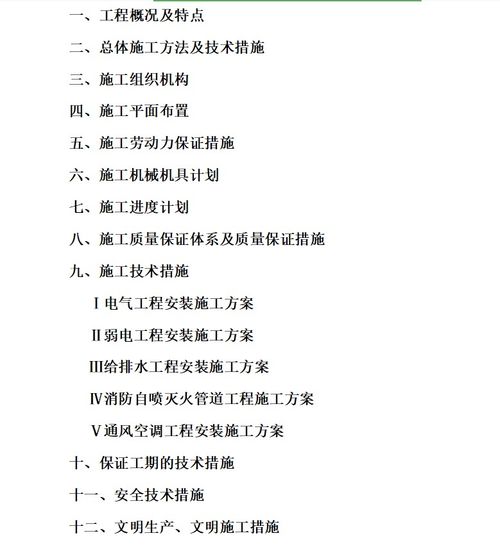 一、工程概况及特点

二、总体施工方法及技术措施

三、施工组织机构

四、施工平面布置

五、施工劳动力保证措施

六、施工机械机具计划

七、施工进度计划

八、施工质量保证体系及质量保证措施

九、施工技术措施

Ⅰ电气工程安装施工方案

Ⅱ弱电工程安装施工方案

Ⅲ给排水工程安装施工方案

Ⅳ消防自喷灭火管道工程施工方案

Ⅴ通风空调工程安装施工方案

十、保证工期的技术措施

十一、安全技术措施

十二、文明生产、文明施工措施